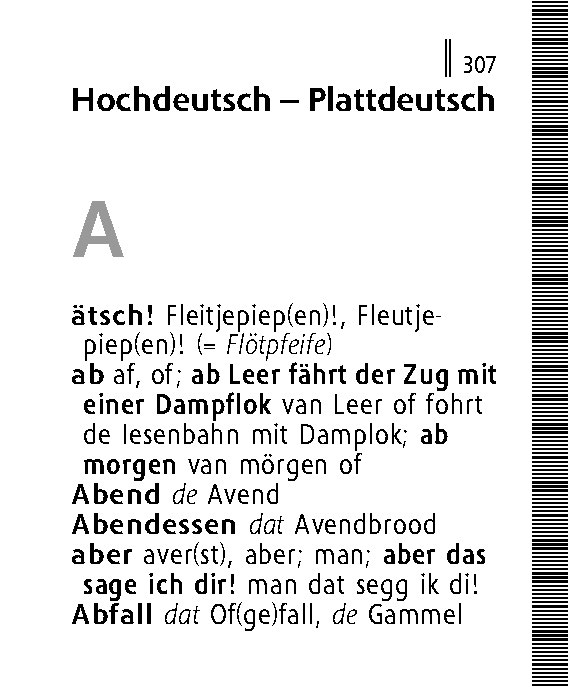 307

Hochdeutsch – Plattdeutsch

A

ätsch! Fleitjepiep(en)!, Fleutjepiep(en)! (= Flötpfeife)

ab af, of; ab Leer fährt der Zug mit einer Dampflok van Leer of fohrt de Iesenbahn mit Damplok; ab morgen van mörgen of

Abend de Avend

Abendessen dat Avendbrood

aber aver(st), aber; man; aber das sage ich dir! man dat segg ik di!

Abfall dat Of(ge)fall, de Gammel